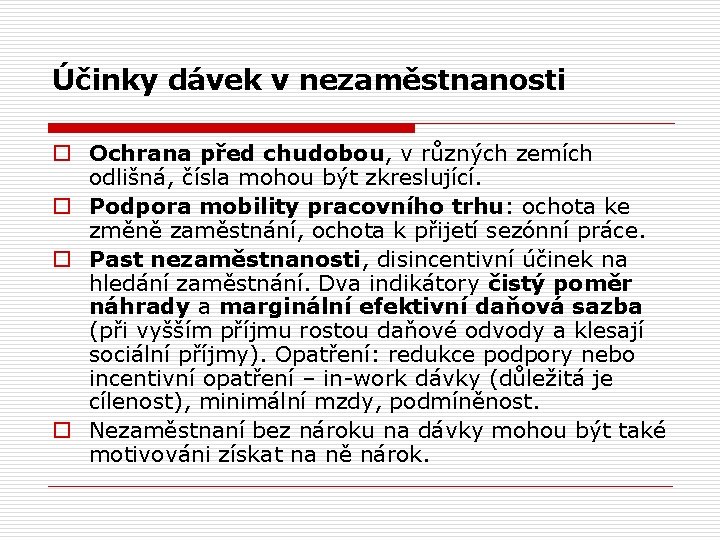 Účinky dávek v nezaměstnanosti

Ochrana před chudobou, v různých zemích odlišná, čísla mohou být zkreslující.

Podpora mobility pracovního trhu: ochota ke změně zaměstnání, ochota k přijetí sezónní práce.

Past nezaměstnanosti, disincentivní účinek na hledání zaměstnání. Dva indikátory čistý poměr náhrady a marginální efektivní daňová sazba (při vyšším příjmu rostou daňové odvody a klesají sociální příjmy). Opatření: redukce podpory nebo incentivní opatření – in-work dávky (důležitá je cílenost), minimální mzdy, podmíněnost.

Nezaměstnaní bez nároku na dávky mohou být také motivováni získat na ně nárok.